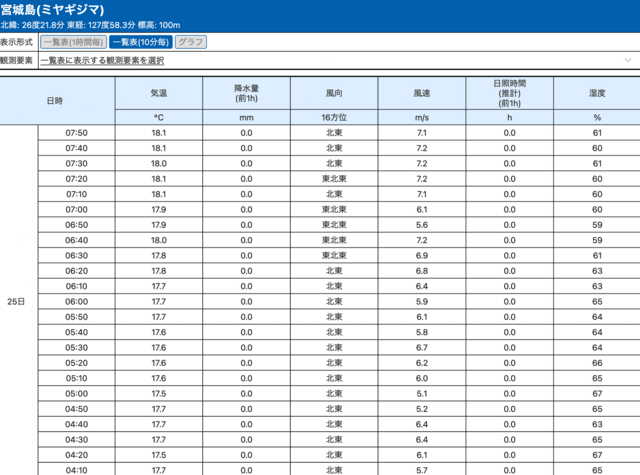 宮城島(ミヤギジマ)
北緯: 26度21.8分 東経: 127度58.3分 標高: 100m

表示形式 一覧表(1時間毎) 一覧表(10分毎) グラフ
観測要素 一覧表に表示する観測要素を選択

| 日時 | | 気温 | 降水量 (前1h) | 風向 | 風速 | 日照時間 (推計) (前1h) | 湿度 |
|---|---|---|---|---|---|---|---|
| | | °C | mm | 16方位 | m/s | h | % |
| 25日 | 07:50 | 18.1 | 0.0 | 北東 | 7.1 | 0.0 | 61 |
| | 07:40 | 18.1 | 0.0 | 北東 | 7.2 | 0.0 | 60 |
| | 07:30 | 18.0 | 0.0 | 北東 | 7.2 | 0.0 | 61 |
| | 07:20 | 18.1 | 0.0 | 東北東 | 7.2 | 0.0 | 60 |
| | 07:10 | 18.1 | 0.0 | 北東 | 7.1 | 0.0 | 60 |
| | 07:00 | 17.9 | 0.0 | 東北東 | 6.1 | 0.0 | 60 |
| | 06:50 | 17.9 | 0.0 | 東北東 | 5.6 | 0.0 | 59 |
| | 06:40 | 18.0 | 0.0 | 東北東 | 7.2 | 0.0 | 59 |
| | 06:30 | 17.8 | 0.0 | 東北東 | 6.9 | 0.0 | 61 |
| | 06:20 | 17.8 | 0.0 | 北東 | 6.8 | 0.0 | 63 |
| | 06:10 | 17.7 | 0.0 | 北東 | 6.4 | 0.0 | 63 |
| | 06:00 | 17.7 | 0.0 | 北東 | 5.9 | 0.0 | 65 |
| | 05:50 | 17.7 | 0.0 | 北東 | 6.1 | 0.0 | 64 |
| | 05:40 | 17.6 | 0.0 | 北東 | 5.8 | 0.0 | 64 |
| | 05:30 | 17.6 | 0.0 | 北東 | 6.7 | 0.0 | 64 |
| | 05:20 | 17.6 | 0.0 | 北東 | 6.2 | 0.0 | 66 |
| | 05:10 | 17.6 | 0.0 | 北東 | 6.0 | 0.0 | 65 |
| | 05:00 | 17.5 | 0.0 | 北東 | 5.1 | 0.0 | 67 |
| | 04:50 | 17.7 | 0.0 | 北東 | 5.2 | 0.0 | 65 |
| | 04:40 | 17.7 | 0.0 | 北東 | 6.4 | 0.0 | 63 |
| | 04:30 | 17.7 | 0.0 | 北東 | 6.4 | 0.0 | 65 |
| | 04:20 | 17.5 | 0.0 | 北東 | 6.1 | 0.0 | 67 |
| | 04:10 | 17.7 | 0.0 | 北東 | 5.7 | 0.0 | 65 |